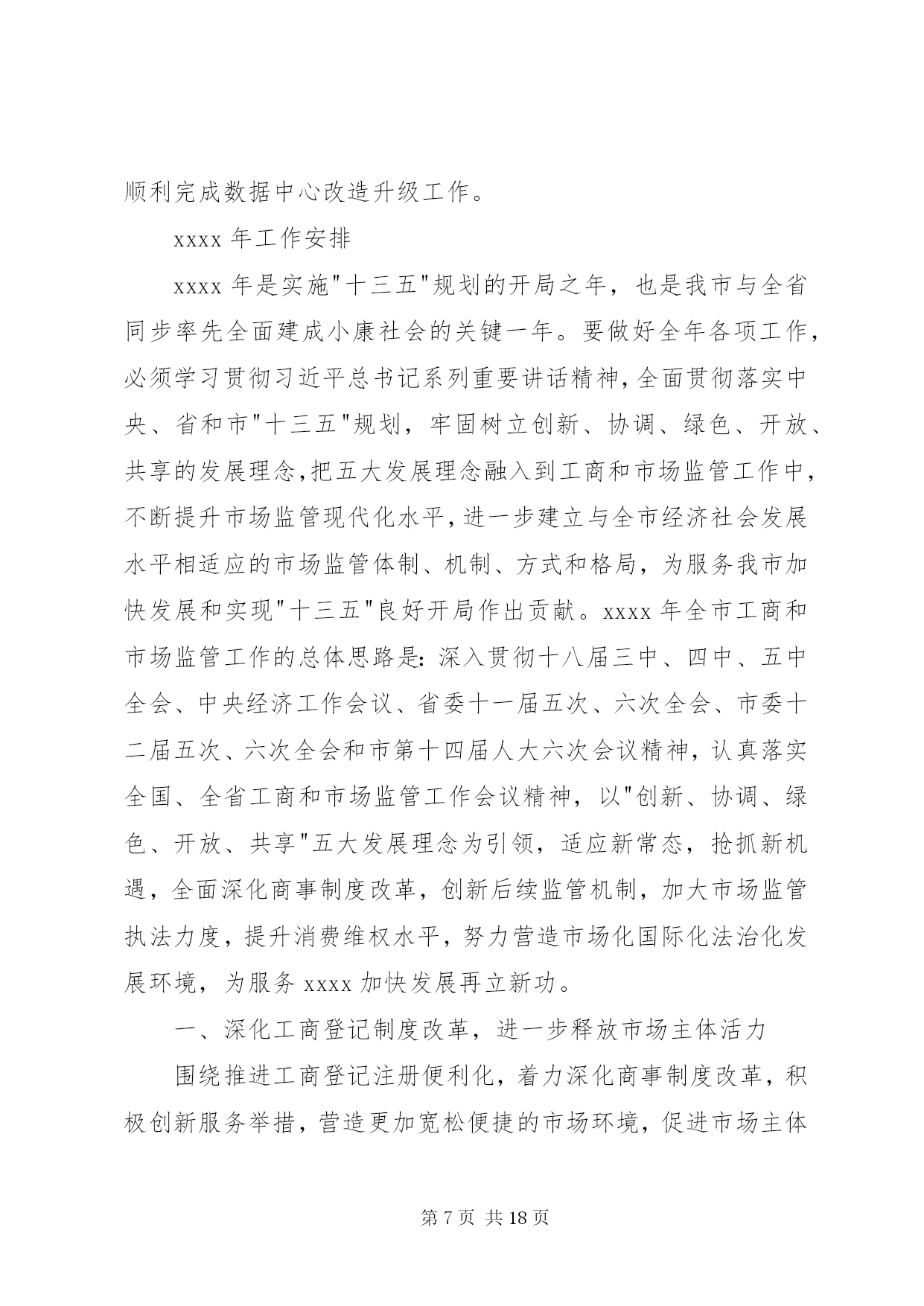 顺利完成数据中心改造升级工作。

xxxx 年工作安排

xxxx 年是实施"十三五"规划的开局之年，也是我市与全省同步率先全面建成小康社会的关键一年。要做好全年各项工作，必须学习贯彻习近平总书记系列重要讲话精神，全面贯彻落实中央、省和市"十三五"规划，牢固树立创新、协调、绿色、开放、共享的发展理念，把五大发展理念融入到工商和市场监管工作中，不断提升市场监管现代化水平，进一步建立与全市经济社会发展水平相适应的市场监管体制、机制、方式和格局，为服务我市加快发展和实现"十三五"良好开局作出贡献。xxxx 年全市工商和市场监管工作的总体思路是：深入贯彻十八届三中、四中、五中全会、中央经济工作会议、省委十一届五次、六次全会、市委十二届五次、六次全会和市第十四届人大六次会议精神，认真落实全国、全省工商和市场监管工作会议精神，以"创新、协调、绿色、开放、共享"五大发展理念为引领，适应新常态，抢抓新机遇，全面深化商事制度改革，创新后续监管机制，加大市场监管执法力度，提升消费维权水平，努力营造市场化国际化法治化发展环境，为服务 xxxx 加快发展再立新功。

一、深化工商登记制度改革，进一步释放市场主体活力

围绕推进工商登记注册便利化，着力深化商事制度改革，积极创新服务举措，营造更加宽松便捷的市场环境，促进市场主体

第 7 页 共 18 页